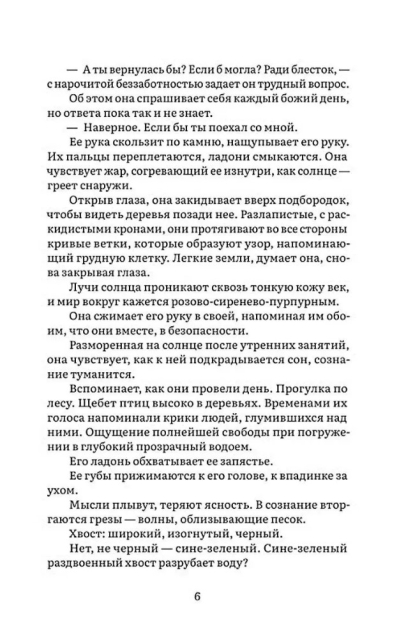 — А ты вернулась бы? Если б могла? Ради блесток, — с нарочитой беззаботностью задает он трудный вопрос.

Об этом она спрашивает себя каждый божий день, но ответа пока так и не знает.

— Наверное. Если бы ты поехал со мной.

Ее рука скользит по камню, нащупывает его руку. Их пальцы переплетаются, ладони смыкаются. Она чувствует жар, согревающий ее изнутри, как солнце — греет снаружи.

Открыв глаза, она закидывает вверх подбородок, чтобы видеть деревья позади нее. Разлапистые, с раскидистыми кронами, они протягивают во все стороны кривые ветки, которые образуют узор, напоминающий грудную клетку. Легкие земли, думает она, снова закрывая глаза.

Лучи солнца проникают сквозь тонкую кожу век, и мир вокруг кажется розово-сиренево-пурпурным.

Она сжимает его руку в своей, напоминая им обоим, что они вместе, в безопасности.

Разморенная на солнце после утренних занятий, она чувствует, как к ней подкрадывается сон, сознание туманится.

Вспоминает, как они провели день. Прогулка по лесу. Щебет птиц высоко в деревьях. Временами их голоса напоминали крики людей, глумившихся над ними. Ощущение полнейшей свободы при погружении в глубокий прозрачный водоем.

Его ладонь обхватывает ее запястье.

Ее губы прижимаются к его голове, к впадинке за ухом.

Мысли плывут, теряют ясность. В сознание вторгаются грезы — волны, облизывающие песок.

Хвост: широкий, изогнутый, черный.

Нет, не черный — сине-зеленый. Сине-зеленый раздвоенный хвост разрубает воду?

6